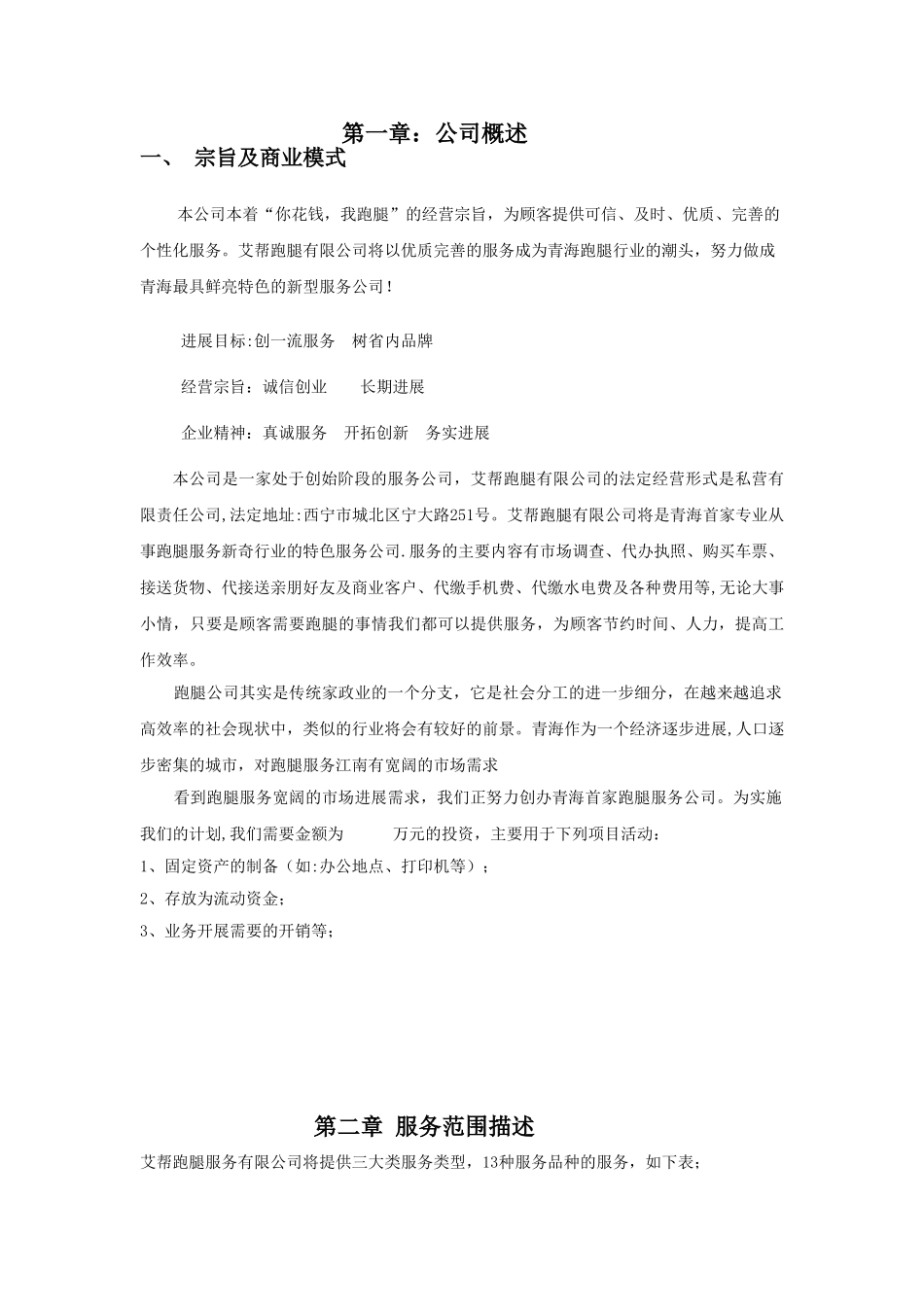 第一章：公司概述

一、 宗旨及商业模式

本公司本着“你花钱，我跑腿”的经营宗旨，为顾客提供可信、及时、优质、完善的个性化服务。艾帮跑腿有限公司将以优质完善的服务成为青海跑腿行业的潮头，努力做成青海最具鲜亮特色的新型服务公司！

进展目标:创一流服务 树省内品牌

经营宗旨：诚信创业 长期进展

企业精神：真诚服务 开拓创新 务实进展

本公司是一家处于创始阶段的服务公司，艾帮跑腿有限公司的法定经营形式是私营有限责任公司,法定地址:西宁市城北区宁大路251号。艾帮跑腿有限公司将是青海首家专业从事跑腿服务新奇行业的特色服务公司.服务的主要内容有市场调查、代办执照、购买车票、接送货物、代接送亲朋好友及商业客户、代缴手机费、代缴水电费及各种费用等,无论大事小情，只要是顾客需要跑腿的事情我们都可以提供服务，为顾客节约时间、人力，提高工作效率。

跑腿公司其实是传统家政业的一个分支，它是社会分工的进一步细分，在越来越追求高效率的社会现状中，类似的行业将会有较好的前景。青海作为一个经济逐步进展,人口逐步密集的城市，对跑腿服务江南有宽阔的市场需求

看到跑腿服务宽阔的市场进展需求，我们正努力创办青海首家跑腿服务公司。为实施我们的计划,我们需要金额为 万元的投资，主要用于下列项目活动：
1、固定资产的制备（如:办公地点、打印机等）；
2、存放为流动资金；
3、业务开展需要的开销等；

第二章 服务范围描述

艾帮跑腿服务有限公司将提供三大类服务类型，13种服务品种的服务，如下表；